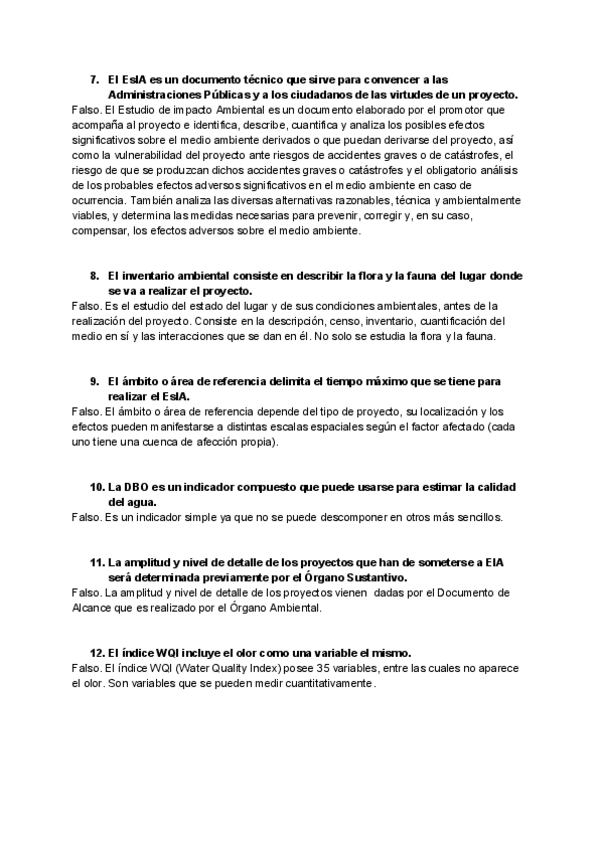 7. El EsIA es un documento técnico que sirve para convencer a las Administraciones Públicas y a los ciudadanos de las virtudes de un proyecto.
Falso. El Estudio de impacto Ambiental es un documento elaborado por el promotor que acompaña al proyecto e identifica, describe, cuantifica y analiza los posibles efectos significativos sobre el medio ambiente derivados o que puedan derivarse del proyecto, así como la vulnerabilidad del proyecto ante riesgos de accidentes graves o de catástrofes, el riesgo de que se produzcan dichos accidentes graves o catástrofes y el obligatorio análisis de los probables efectos adversos significativos en el medio ambiente en caso de ocurrencia. También analiza las diversas alternativas razonables, técnica y ambientalmente viables, y determina las medidas necesarias para prevenir, corregir y, en su caso, compensar, los efectos adversos sobre el medio ambiente.

8. El inventario ambiental consiste en describir la flora y la fauna del lugar donde se va a realizar el proyecto.
Falso. Es el estudio del estado del lugar y de sus condiciones ambientales, antes de la realización del proyecto. Consiste en la descripción, censo, inventario, cuantificación del medio en sí y las interacciones que se dan en él. No solo se estudia la flora y la fauna.

9. El ámbito o área de referencia delimita el tiempo máximo que se tiene para realizar el EsIA.
Falso. El ámbito o área de referencia depende del tipo de proyecto, su localización y los efectos pueden manifestarse a distintas escalas espaciales según el factor afectado (cada uno tiene una cuenca de afección propia).

10. La DBO es un indicador compuesto que puede usarse para estimar la calidad del agua.
Falso. Es un indicador simple ya que no se puede descomponer en otros más sencillos.

11. La amplitud y nivel de detalle de los proyectos que han de someterse a EIA será determinada previamente por el Órgano Sustantivo.
Falso. La amplitud y nivel de detalle de los proyectos vienen dadas por el Documento de Alcance que es realizado por el Órgano Ambiental.

12. El índice WQI incluye el olor como una variable el mismo.
Falso. El índice WQI (Water Quality Index) posee 35 variables, entre las cuales no aparece el olor. Son variables que se pueden medir cuantitativamente.